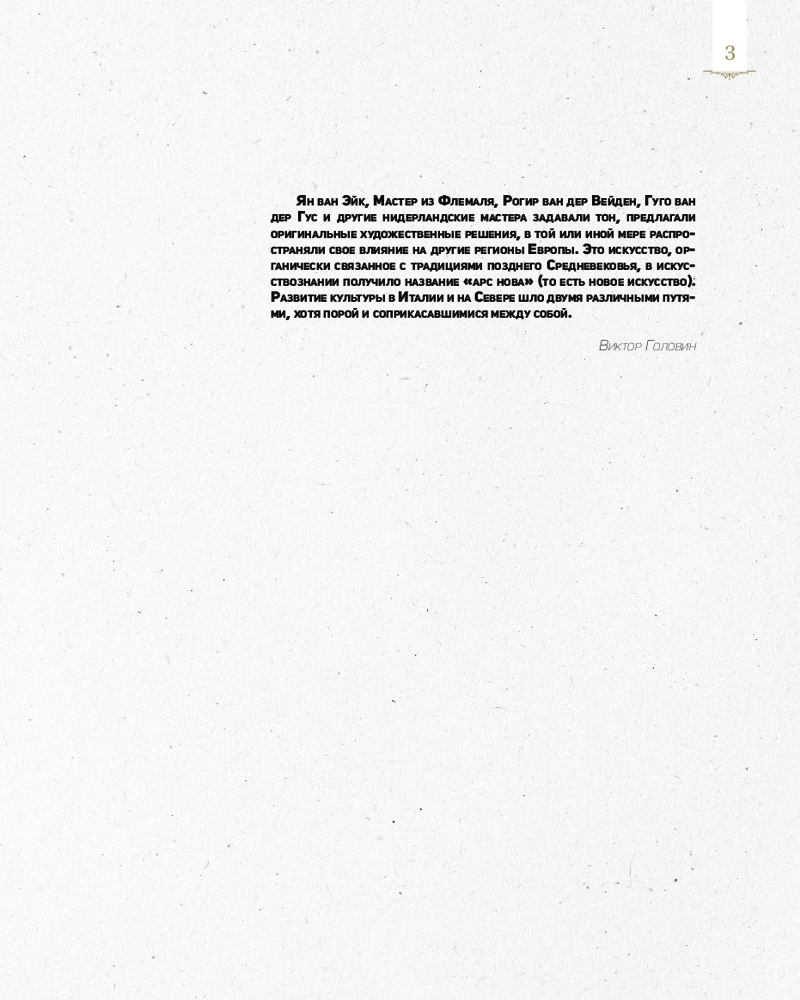 3

Ян ван Эйк, Мастер из Флемаля, Рогир ван дер Вейден, Гуго ван дер Гус и другие нидерландские мастера задавали тон, предлагали оригинальные художественные решения, в той или иной мере распространяли свое влияние на другие регионы Европы. Это искусство, органически связанное с традициями позднего Средневековья, в искусствознании получило название «арс нова» (то есть новое искусство). Развитие культуры в Италии и на Севере шло двумя различными путями, хотя порой и соприкасавшимися между собой.

Виктор Головин